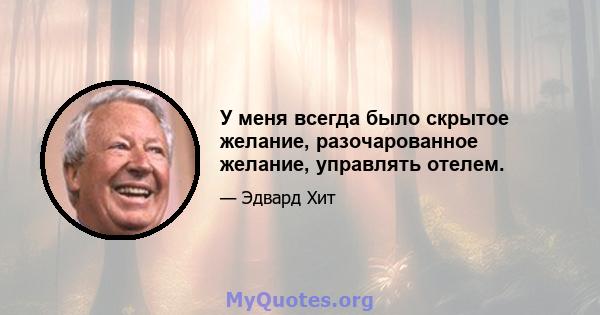 У меня всегда было скрытое желание, разочарованное желание, управлять отелем.

— Эдвард Хит

MyQuotes.org